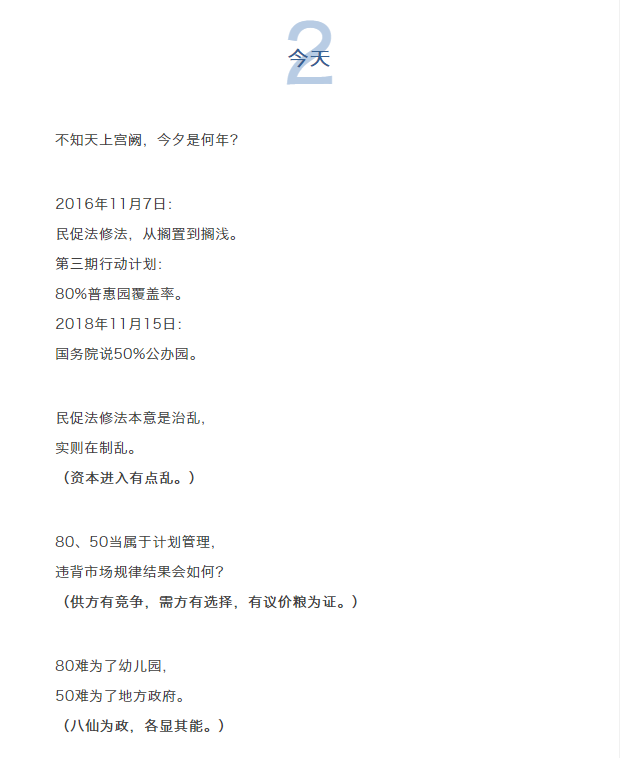 2
今天

不知天上宫阙，今夕是何年？

2016年11月7日：
民促法修法，从搁置到搁浅。
第三期行动计划：
80%普惠园覆盖率。
2018年11月15日：
国务院说50%公办园。

民促法修法本意是治乱，
实则在制乱。
（资本进入有点乱。）

80、50当属于计划管理，
违背市场规律结果会如何？
（供方有竞争，需方有选择，有议价粮为证。）

80难为了幼儿园，
50难为了地方政府。
（八仙为政，各显其能。）